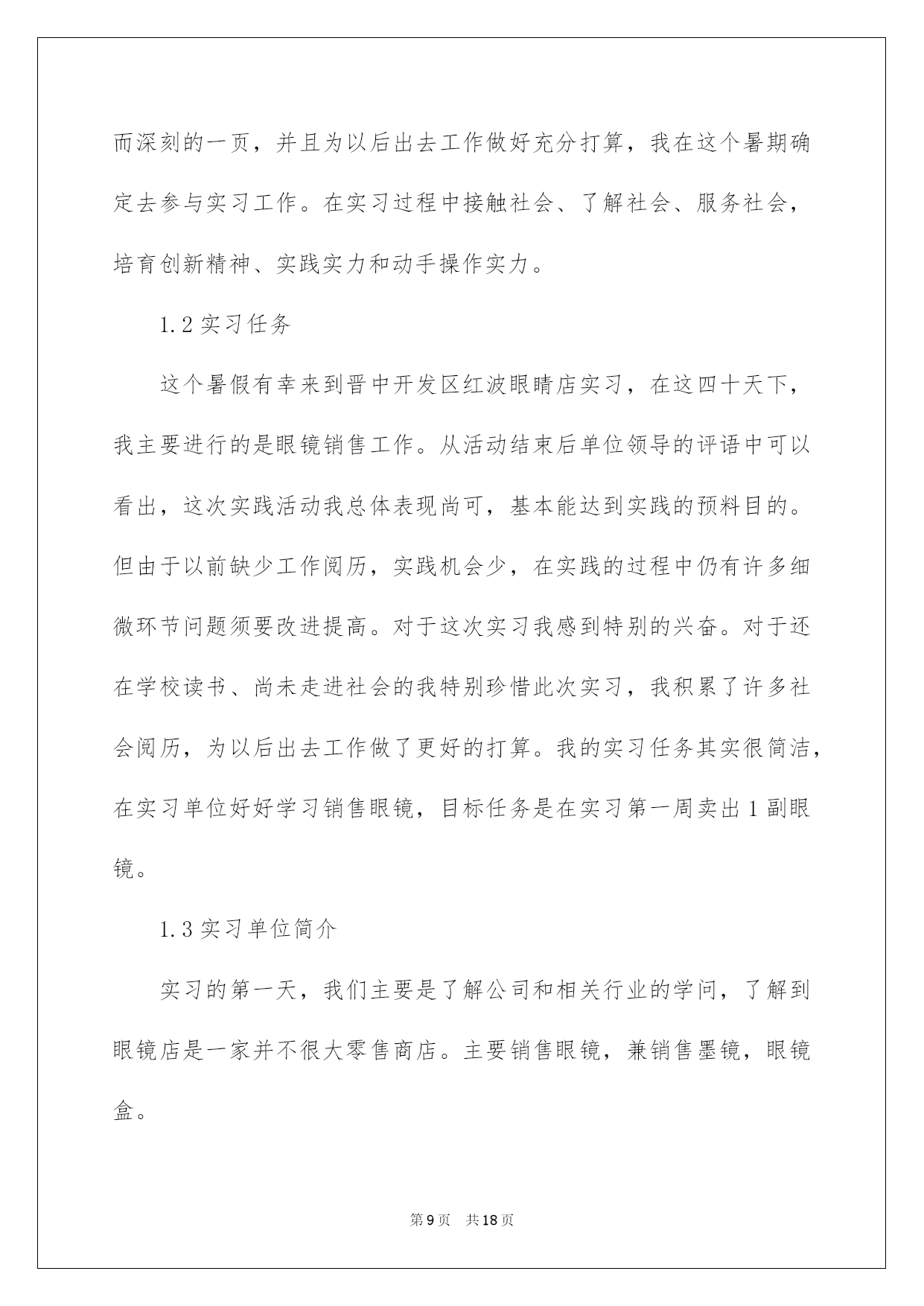 而深刻的一页，并且为以后出去工作做好充分打算，我在这个暑期确定去参与实习工作。在实习过程中接触社会、了解社会、服务社会，培育创新精神、实践实力和动手操作实力。

1.2 实习任务

这个暑假有幸来到晋中开发区红波眼睛店实习，在这四十天下，我主要进行的是眼镜销售工作。从活动结束后单位领导的评语中可以看出，这次实践活动我总体表现尚可，基本能达到实践的预料目的。但由于以前缺少工作阅历，实践机会少，在实践的过程中仍有许多细微环节问题须要改进提高。对于这次实习我感到特别的兴奋。对于还在学校读书、尚未走进社会的我特别珍惜此次实习，我积累了许多社会阅历，为以后出去工作做了更好的打算。我的实习任务其实很简洁，在实习单位好好学习销售眼镜，目标任务是在实习第一周卖出 1 副眼镜。

1.3 实习单位简介

实习的第一天，我们主要是了解公司和相关行业的学问，了解到眼镜店是一家并不很大零售商店。主要销售眼镜，兼销售墨镜，眼镜盒。

第 9 页　共 18 页